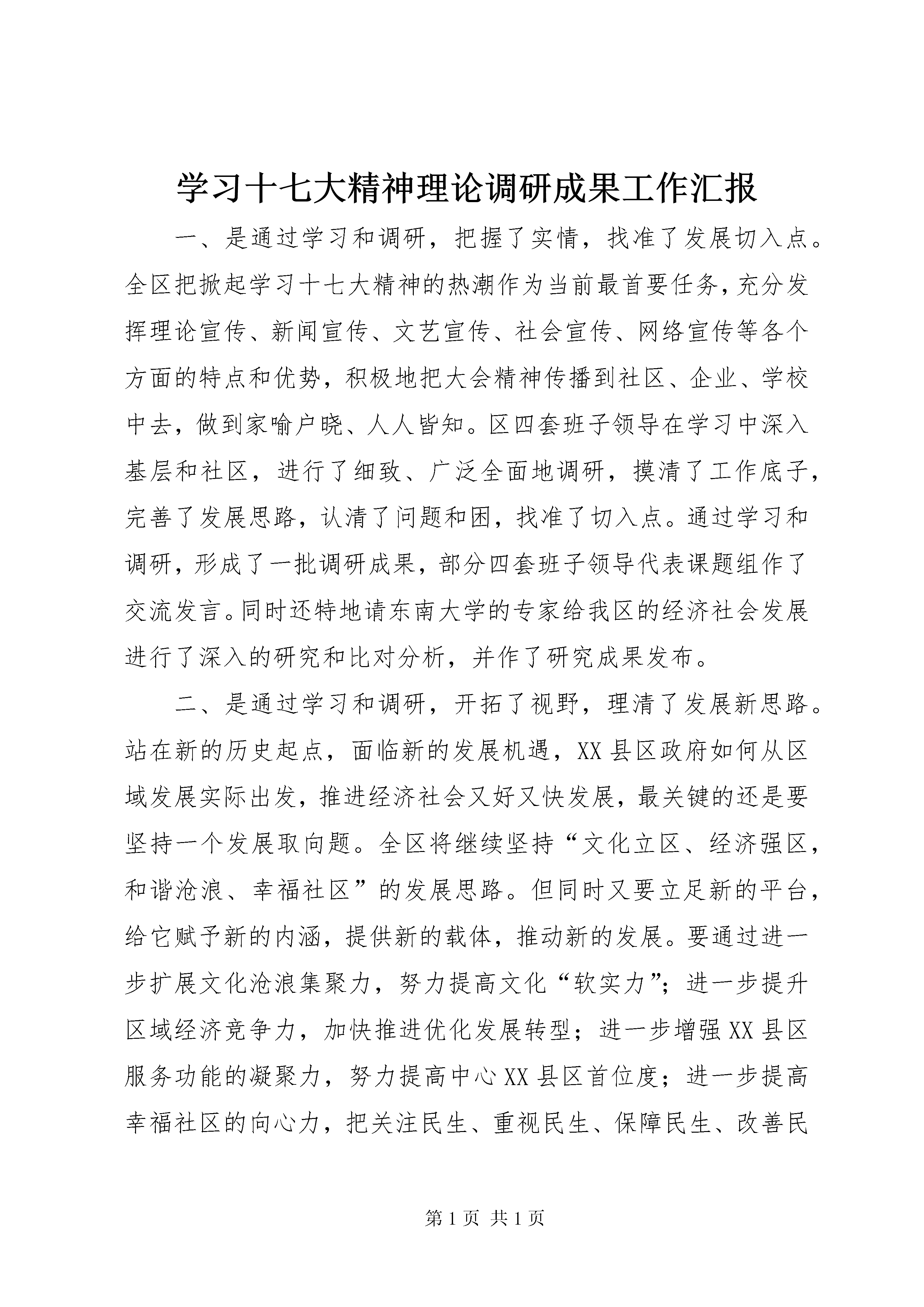 学习十七大精神理论调研成果工作汇报

一、是通过学习和调研，把握了实情，找准了发展切入点。全区把掀起学习十七大精神的热潮作为当前最首要任务，充分发挥理论宣传、新闻宣传、文艺宣传、社会宣传、网络宣传等各个方面的特点和优势，积极地把大会精神传播到社区、企业、学校中去，做到家喻户晓、人人皆知。区四套班子领导在学习中深入基层和社区，进行了细致、广泛全面地调研，摸清了工作底子，完善了发展思路，认清了问题和困，找准了切入点。通过学习和调研，形成了一批调研成果，部分四套班子领导代表课题组作了交流发言。同时还特地请东南大学的专家给我区的经济社会发展进行了深入的研究和比对分析，并作了研究成果发布。

二、是通过学习和调研，开拓了视野，理清了发展新思路。站在新的历史起点，面临新的发展机遇，XX县区政府如何从区域发展实际出发，推进经济社会又好又快发展，最关键的还是要坚持一个发展取向题。全区将继续坚持“文化立区、经济强区，和谐沧浪、幸福社区”的发展思路。但同时又要立足新的平台，给它赋予新的内涵，提供新的载体，推动新的发展。要通过进一步扩展文化沧浪集聚力，努力提高文化“软实力”；进一步提升区域经济竞争力，加快推进优化发展转型；进一步增强XX县区服务功能的凝聚力，努力提高中心XX县区首位度；进一步提高幸福社区的向心力，把关注民生、重视民生、保障民生、改善民

第1页 共1页